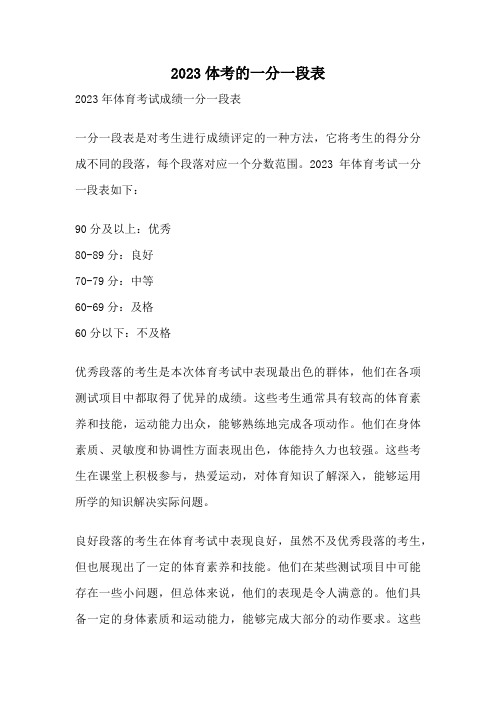 2023 体考的一分一段表

2023 年体育考试成绩一分一段表

一分一段表是对考生进行成绩评定的一种方法，它将考生的得分分成不同的段落，每个段落对应一个分数范围。2023 年体育考试一分一段表如下：

90 分及以上：优秀

80-89 分：良好

70-79 分：中等

60-69 分：及格

60 分以下：不及格

优秀段落的考生是本次体育考试中表现最出色的群体，他们在各项测试项目中都取得了优异的成绩。这些考生通常具有较高的体育素养和技能，运动能力出众，能够熟练地完成各项动作。他们在身体素质、灵敏度和协调性方面表现出色，体能持久力也较强。这些考生在课堂上积极参与，热爱运动，对体育知识了解深入，能够运用所学的知识解决实际问题。

良好段落的考生在体育考试中表现良好，虽然不及优秀段落的考生，但也展现出了一定的体育素养和技能。他们在某些测试项目中可能存在一些小问题，但总体来说，他们的表现是令人满意的。他们具备一定的身体素质和运动能力，能够完成大部分的动作要求。这些